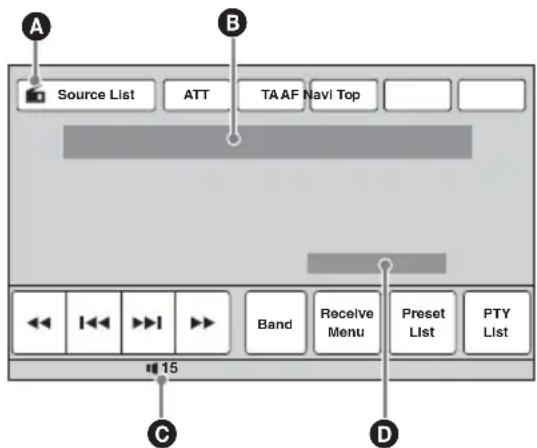 A
B
Source List
ATT
TA AF
Navi Top
Band
Receive Menu
Preset List
PTY List
15
C
D